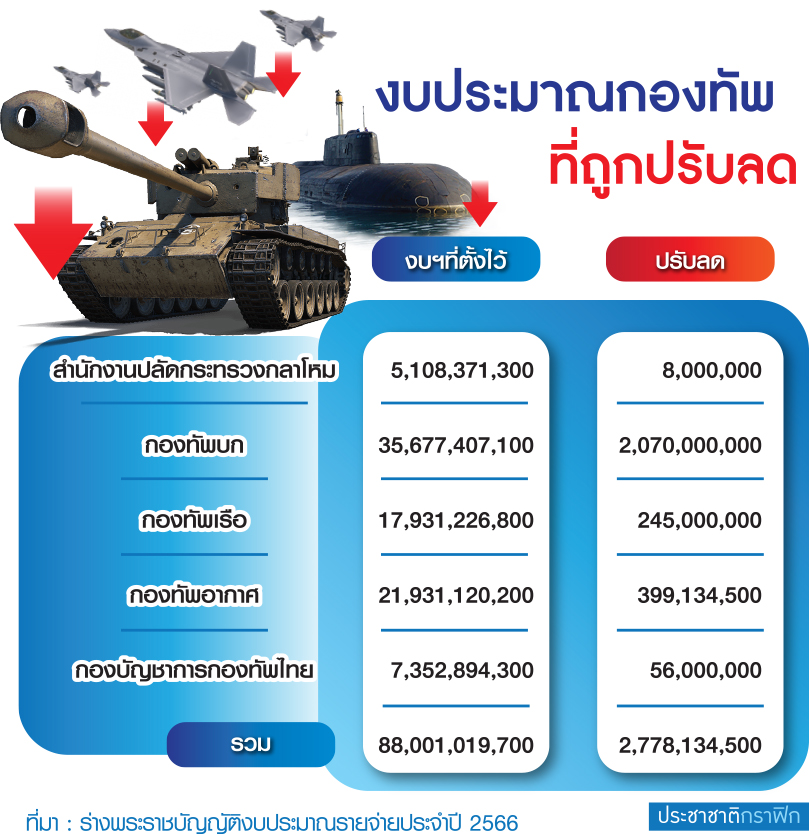 งบประมาณกองทัพ
ที่ถูกปรับลด

| | งบฯที่ตั้งไว้ | ปรับลด |
|---|---|---|
| สำนักงานปลัดกระทรวงกลาโหม | 5,108,371,300 | 8,000,000 |
| กองทัพบก | 35,677,407,100 | 2,070,000,000 |
| กองทัพเรือ | 17,931,226,800 | 245,000,000 |
| กองทัพอากาศ | 21,931,120,200 | 399,134,500 |
| กองบัญชาการกองทัพไทย | 7,352,894,300 | 56,000,000 |
| รวม | 88,001,019,700 | 2,778,134,500 |

ที่มา : ร่างพระราชบัญญัติงบประมาณรายจ่ายประจำปี 2566

ประชาชาติกราฟิก